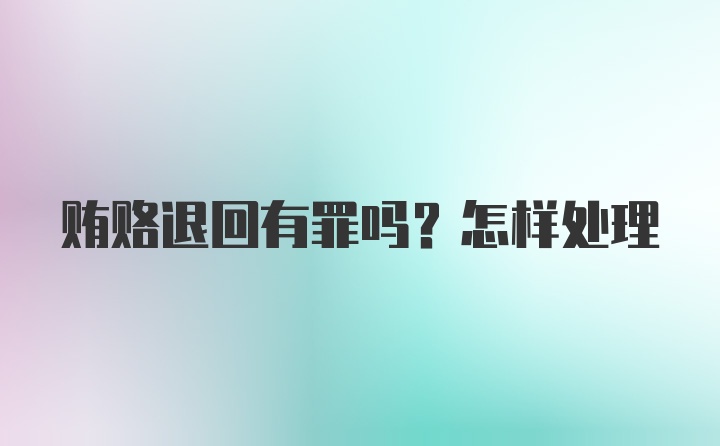 贿赂退回有罪吗？怎样处理